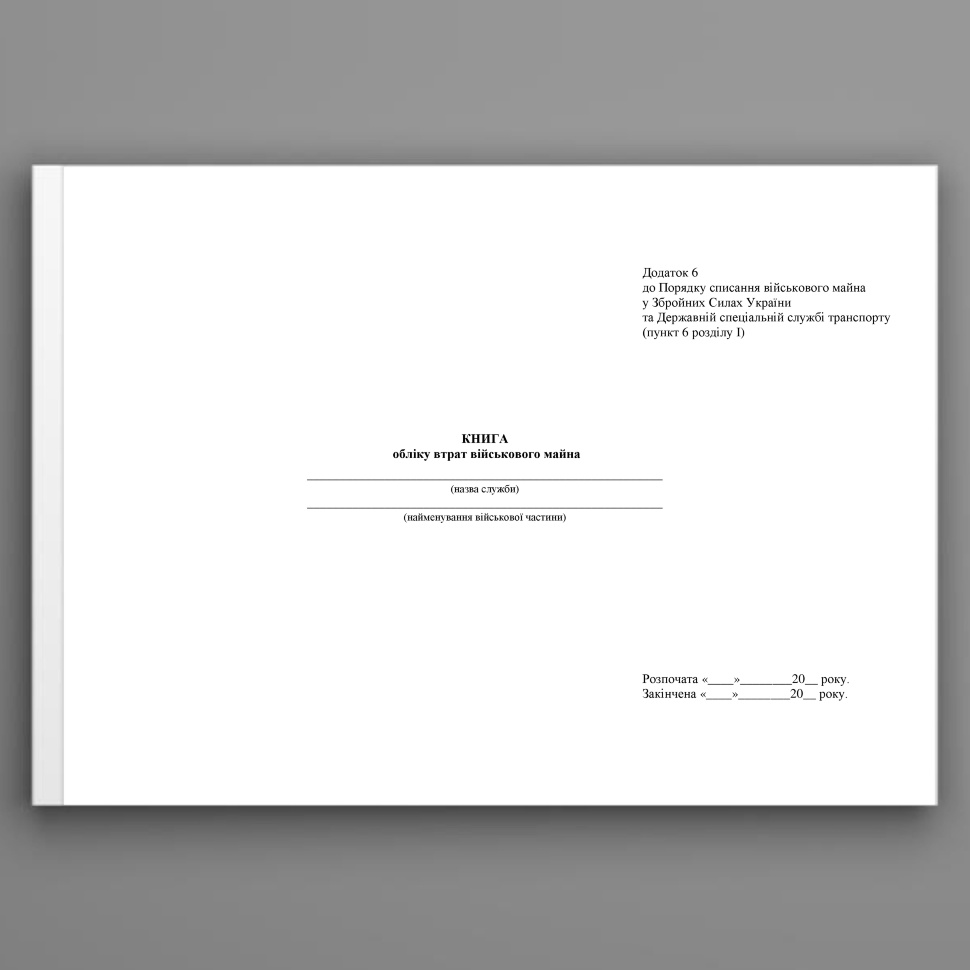 Додаток 6
до Порядку списання військового майна
у Збройних Силах України
та Державній спеціальній службі транспорту
(пункт 6 розділу I)

КНИГА
обліку втрат військового майна

(назва служби)

(найменування військової частини)

Розпочата «____»________20__ року.
Закінчена «____»________20__ року.